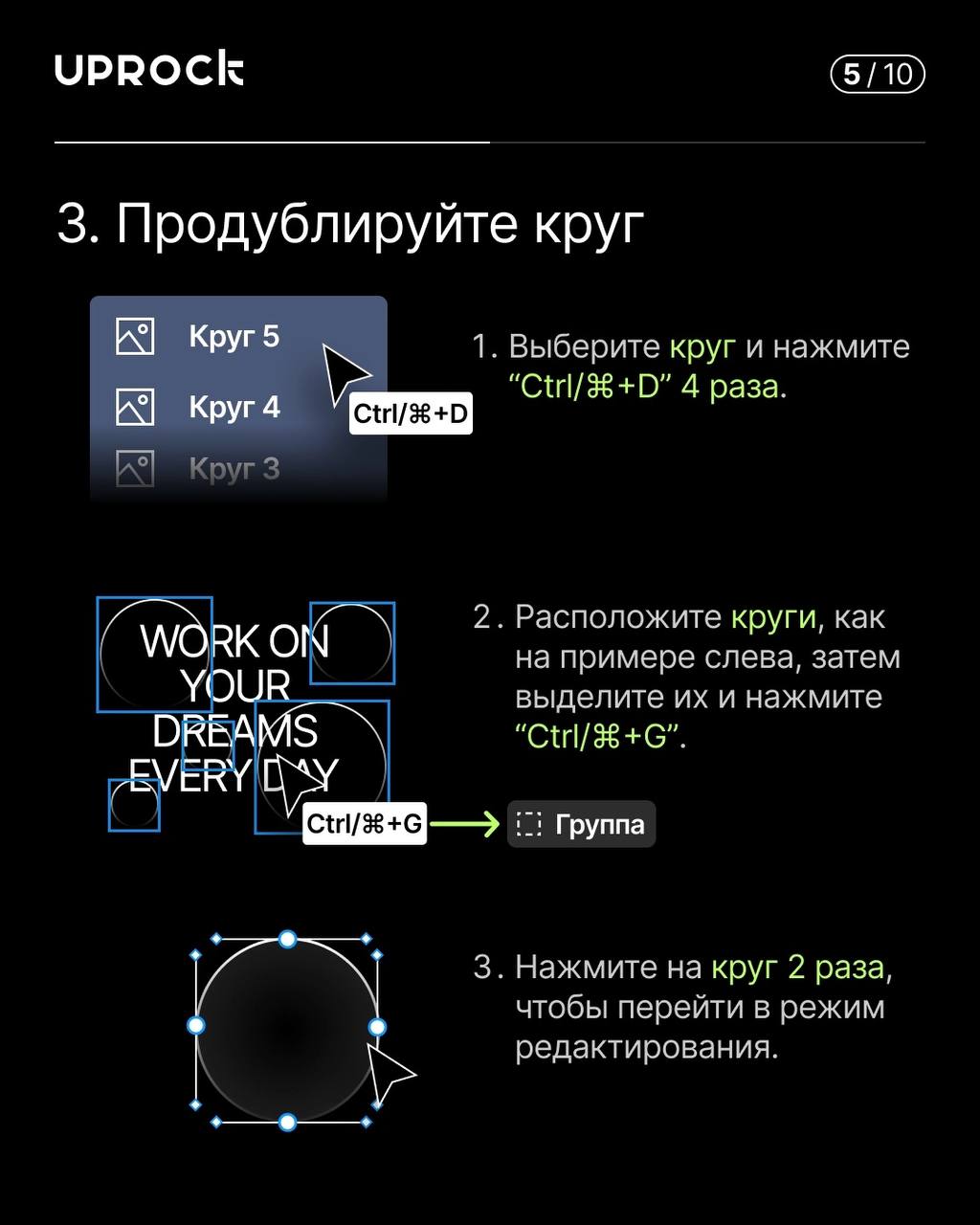 UPROCK

5 / 10

3. Продублируйте круг

Круг 5
Круг 4
Круг 3
Ctrl/⌘+D

1. Выберите круг и нажмите “Ctrl/⌘+D” 4 раза.

WORK ON YOUR DREAMS EVERY DAY
Ctrl/⌘+G
Группа

2. Расположите круги, как на примере слева, затем выделите их и нажмите “Ctrl/⌘+G”.

3. Нажмите на круг 2 раза, чтобы перейти в режим редактирования.